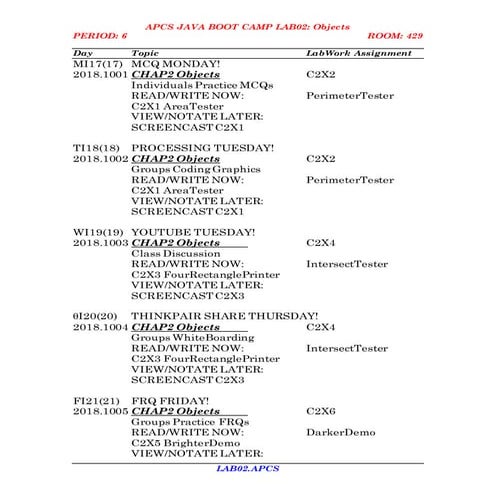 APCS JAVA BOOT CAMP LAB02: Objects

PERIOD: 6 ROOM: 429

| Day | Topic | LabWork Assignment |
|---|---|---|
| MI17(17) | MCQ MONDAY! | |
| 2018.1001 | CHAP2 Objects | C2X2 |
| | Individuals Practice MCQs | |
| | READ/WRITE NOW: | PerimeterTester |
| | C2X1 AreaTester | |
| | VIEW/NOTATE LATER: | |
| | SCREENCAST C2X1 | |
| TI18(18) | PROCESSING TUESDAY! | |
| 2018.1002 | CHAP2 Objects | C2X2 |
| | Groups Coding Graphics | |
| | READ/WRITE NOW: | PerimeterTester |
| | C2X1 AreaTester | |
| | VIEW/NOTATE LATER: | |
| | SCREENCAST C2X1 | |
| WI19(19) | YOUTUBE TUESDAY! | |
| 2018.1003 | CHAP2 Objects | C2X4 |
| | Class Discussion | |
| | READ/WRITE NOW: | IntersectTester |
| | C2X3 FourRectanglePrinter | |
| | VIEW/NOTATE LATER: | |
| | SCREENCAST C2X3 | |
| θI20(20) | THINKPAIR SHARE THURSDAY! | |
| 2018.1004 | CHAP2 Objects | C2X4 |
| | Groups WhiteBoarding | |
| | READ/WRITE NOW: | IntersectTester |
| | C2X3 FourRectanglePrinter | |
| | VIEW/NOTATE LATER: | |
| | SCREENCAST C2X3 | |
| FI21(21) | FRQ FRIDAY! | |
| 2018.1005 | CHAP2 Objects | C2X6 |
| | Groups Practice FRQs | |
| | READ/WRITE NOW: | DarkerDemo |
| | C2X5 BrighterDemo | |
| | VIEW/NOTATE LATER: | |

LAB02.APCS